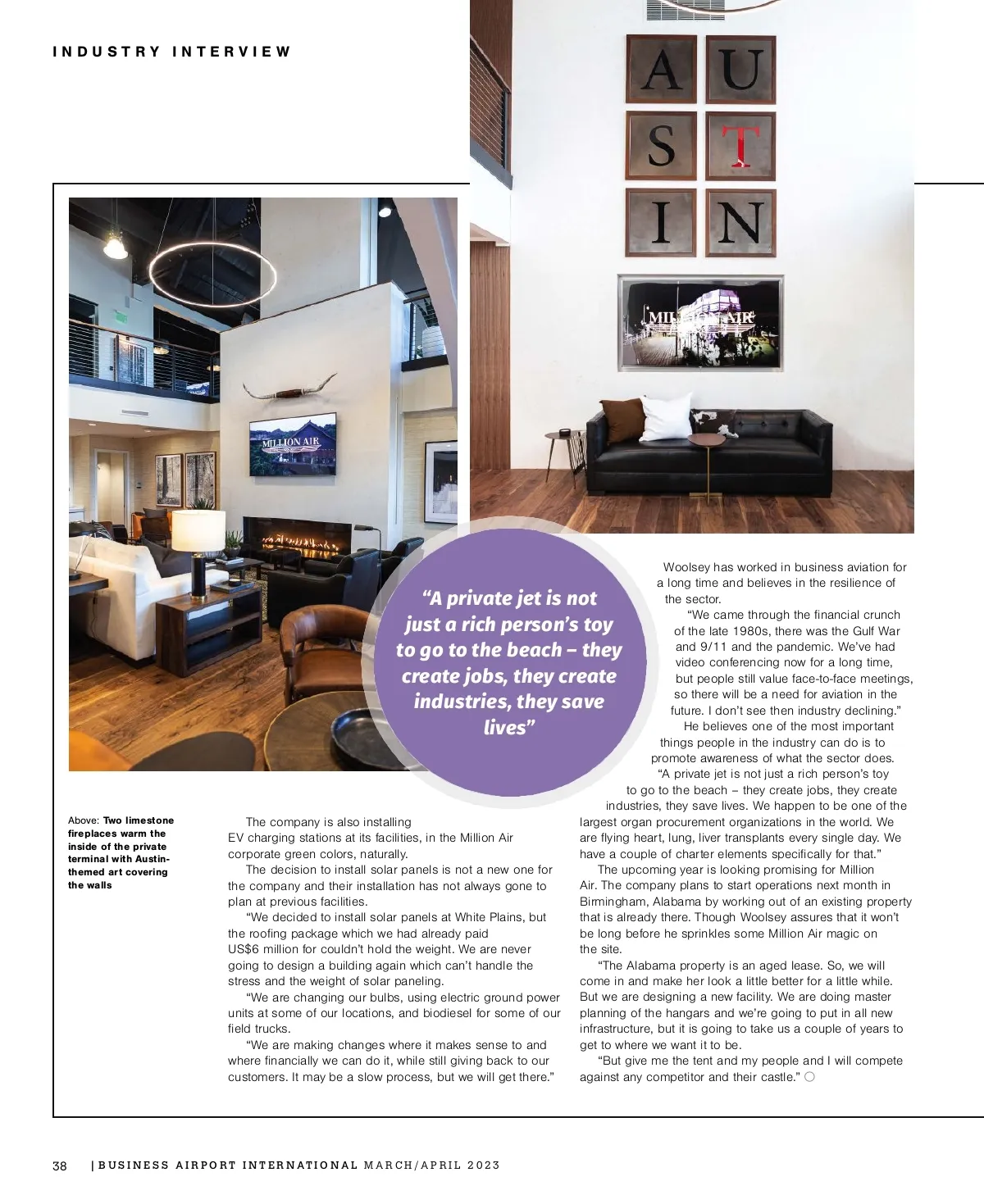 INDUSTRY INTERVIEW

A U
S T
I N

MILLION AIR

MILLION AIR

“A private jet is not just a rich person’s toy to go to the beach – they create jobs, they create industries, they save lives”

Above: Two limestone fireplaces warm the inside of the private terminal with Austin-themed art covering the walls

The company is also installing EV charging stations at its facilities, in the Million Air corporate green colors, naturally.

The decision to install solar panels is not a new one for the company and their installation has not always gone to plan at previous facilities.

“We decided to install solar panels at White Plains, but the roofing package which we had already paid US$6 million for couldn’t hold the weight. We are never going to design a building again which can’t handle the stress and the weight of solar paneling.

“We are changing our bulbs, using electric ground power units at some of our locations, and biodiesel for some of our field trucks.

“We are making changes where it makes sense to and where financially we can do it, while still giving back to our customers. It may be a slow process, but we will get there.”

Woolsey has worked in business aviation for a long time and believes in the resilience of the sector.

“We came through the financial crunch of the late 1980s, there was the Gulf War and 9/11 and the pandemic. We’ve had video conferencing now for a long time, but people still value face-to-face meetings, so there will be a need for aviation in the future. I don’t see then industry declining.”

He believes one of the most important things people in the industry can do is to promote awareness of what the sector does.

“A private jet is not just a rich person’s toy to go to the beach – they create jobs, they create industries, they save lives. We happen to be one of the largest organ procurement organizations in the world. We are flying heart, lung, liver transplants every single day. We have a couple of charter elements specifically for that.”

The upcoming year is looking promising for Million Air. The company plans to start operations next month in Birmingham, Alabama by working out of an existing property that is already there. Though Woolsey assures that it won’t be long before he sprinkles some Million Air magic on the site.

“The Alabama property is an aged lease. So, we will come in and make her look a little better for a little while. But we are designing a new facility. We are doing master planning of the hangars and we’re going to put in all new infrastructure, but it is going to take us a couple of years to get to where we want it to be.

“But give me the tent and my people and I will compete against any competitor and their castle.”

38 | BUSINESS AIRPORT INTERNATIONAL MARCH/APRIL 2023